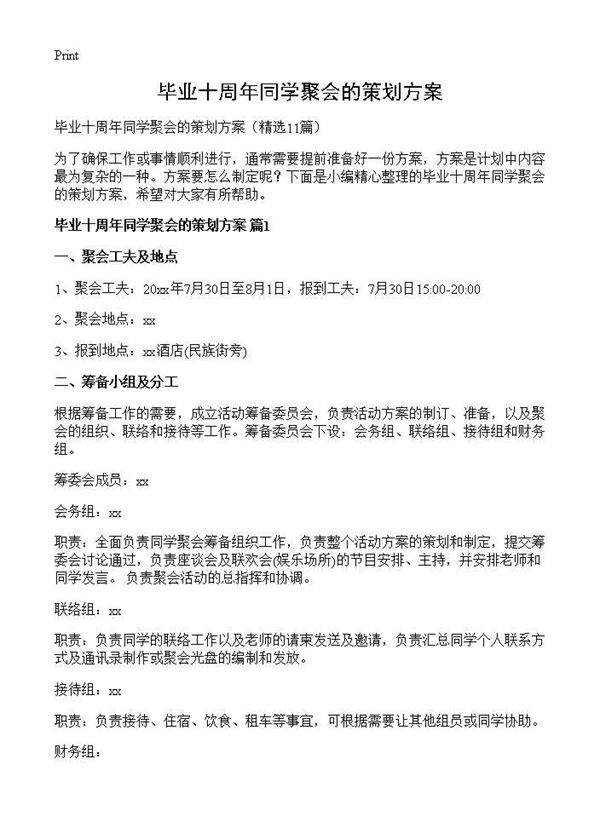 Print

毕业十周年同学聚会的策划方案

毕业十周年同学聚会的策划方案（精选11篇）

为了确保工作或事情顺利进行，通常需要提前准备好一份方案，方案是计划中内容最为复杂的一种。方案要怎么制定呢？下面是小编精心整理的毕业十周年同学聚会的策划方案，希望对大家有所帮助。

毕业十周年同学聚会的策划方案 篇1

一、聚会工夫及地点

1、聚会工夫：20xx年7月30日至8月1日，报到工夫：7月30日15:00-20:00

2、聚会地点：xx

3、报到地点：xx酒店(民族街旁)

二、筹备小组及分工

根据筹备工作的需要，成立活动筹备委员会，负责活动方案的制订、准备，以及聚会的组织、联络和接待等工作。筹备委员会下设：会务组、联络组、接待组和财务组。

筹委会成员：xx

会务组：xx

职责：全面负责同学聚会筹备组织工作，负责整个活动方案的策划和制定，提交筹委会讨论通过，负责座谈会及联欢会(娱乐场所)的节目安排、主持，并安排老师和同学发言。负责聚会活动的总指挥和协调。

联络组：xx

职责：负责同学的联络工作以及老师的请柬发送及邀请，负责汇总同学个人联系方式及通讯录制作或聚会光盘的编制和发放。

接待组：xx

职责：负责接待、住宿、饮食、租车等事宜，可根据需要让其他组员或同学协助。

财务组：